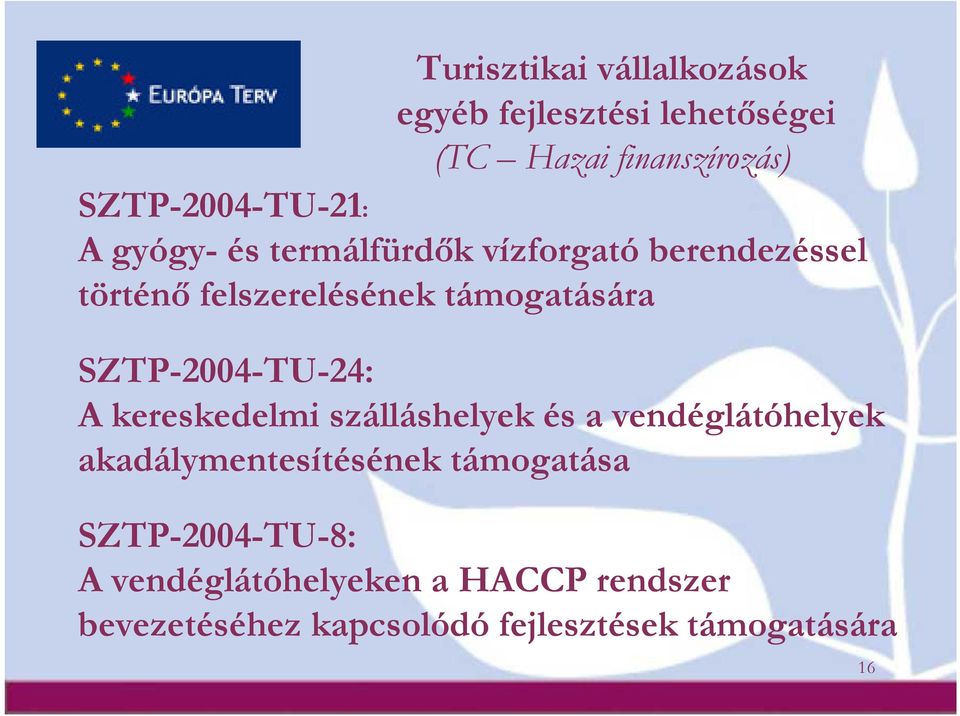 EURÓPA TERV

Turisztikai vállalkozások egyéb fejlesztési lehetőségei
(TC – Hazai finanszírozás)

SZTP-2004-TU-21:
A gyógy- és termálfürdők vízforgató berendezéssel történő felszerelésének támogatására

SZTP-2004-TU-24:
A kereskedelmi szálláshelyek és a vendéglátóhelyek akadálymentesítésének támogatása

SZTP-2004-TU-8:
A vendéglátóhelyeken a HACCP rendszer bevezetéséhez kapcsolódó fejlesztések támogatására

16